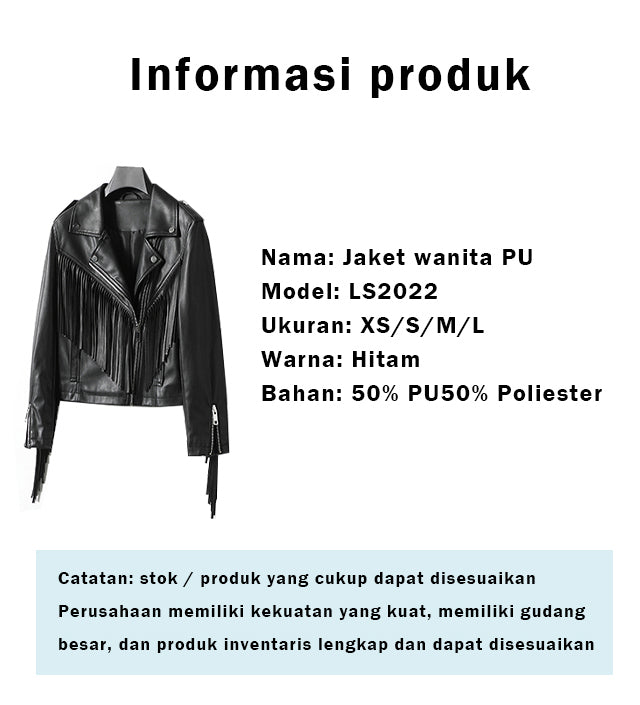 Informasi produk

Nama: Jaket wanita PU
Model: LS2022
Ukuran: XS/S/M/L
Warna: Hitam
Bahan: 50% PU50% Poliester

Catatan: stok / produk yang cukup dapat disesuaikan
Perusahaan memiliki kekuatan yang kuat, memiliki gudang besar, dan produk inventaris lengkap dan dapat disesuaikan